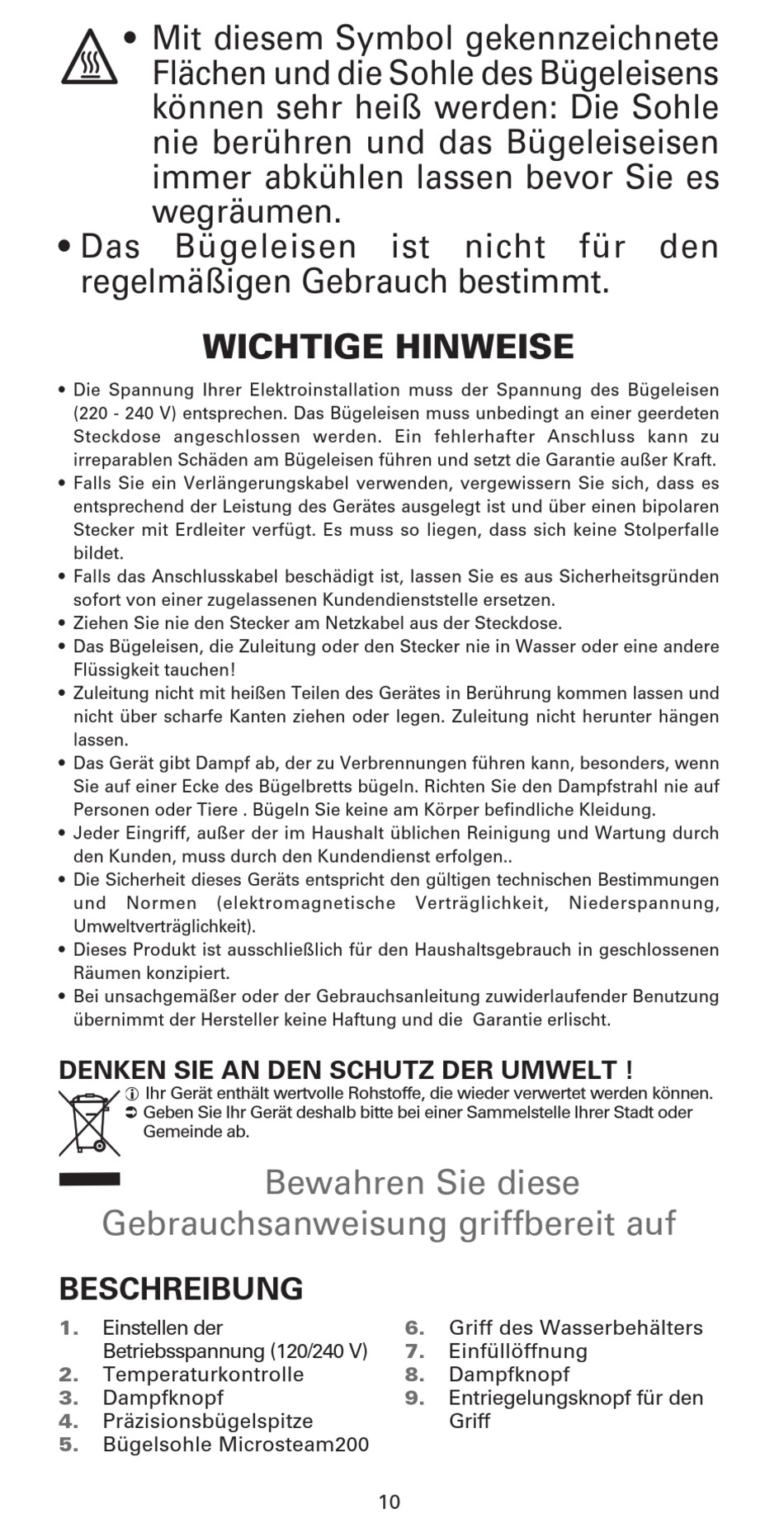 • Mit diesem Symbol gekennzeichnete Flächen und die Sohle des Bügeleisens können sehr heiß werden: Die Sohle nie berühren und das Bügeleiseisen immer abkühlen lassen bevor Sie es wegräumen.
• Das Bügeleisen ist nicht für den regelmäßigen Gebrauch bestimmt.

WICHTIGE HINWEISE

• Die Spannung Ihrer Elektroinstallation muss der Spannung des Bügeleisen (220 - 240 V) entsprechen. Das Bügeleisen muss unbedingt an einer geerdeten Steckdose angeschlossen werden. Ein fehlerhafter Anschluss kann zu irreparablen Schäden am Bügeleisen führen und setzt die Garantie außer Kraft.
• Falls Sie ein Verlängerungskabel verwenden, vergewissern Sie sich, dass es entsprechend der Leistung des Gerätes ausgelegt ist und über einen bipolaren Stecker mit Erdleiter verfügt. Es muss so liegen, dass sich keine Stolperfalle bildet.
• Falls das Anschlusskabel beschädigt ist, lassen Sie es aus Sicherheitsgründen sofort von einer zugelassenen Kundendienststelle ersetzen.
• Ziehen Sie nie den Stecker am Netzkabel aus der Steckdose.
• Das Bügeleisen, die Zuleitung oder den Stecker nie in Wasser oder eine andere Flüssigkeit tauchen!
• Zuleitung nicht mit heißen Teilen des Gerätes in Berührung kommen lassen und nicht über scharfe Kanten ziehen oder legen. Zuleitung nicht herunter hängen lassen.
• Das Gerät gibt Dampf ab, der zu Verbrennungen führen kann, besonders, wenn Sie auf einer Ecke des Bügelbretts bügeln. Richten Sie den Dampfstrahl nie auf Personen oder Tiere . Bügeln Sie keine am Körper befindliche Kleidung.
• Jeder Eingriff, außer der im Haushalt üblichen Reinigung und Wartung durch den Kunden, muss durch den Kundendienst erfolgen..
• Die Sicherheit dieses Geräts entspricht den gültigen technischen Bestimmungen und Normen (elektromagnetische Verträglichkeit, Niederspannung, Umweltverträglichkeit).
• Dieses Produkt ist ausschließlich für den Haushaltsgebrauch in geschlossenen Räumen konzipiert.
• Bei unsachgemäßer oder der Gebrauchsanleitung zuwiderlaufender Benutzung übernimmt der Hersteller keine Haftung und die Garantie erlischt.

DENKEN SIE AN DEN SCHUTZ DER UMWELT !
ⓘ Ihr Gerät enthält wertvolle Rohstoffe, die wieder verwertet werden können.
➲ Geben Sie Ihr Gerät deshalb bitte bei einer Sammelstelle Ihrer Stadt oder Gemeinde ab.

Bewahren Sie diese Gebrauchsanweisung griffbereit auf

BESCHREIBUNG

1. Einstellen der Betriebsspannung (120/240 V)
2. Temperaturkontrolle
3. Dampfknopf
4. Präzisionsbügelspitze
5. Bügelsohle Microsteam200
6. Griff des Wasserbehälters
7. Einfüllöffnung
8. Dampfknopf
9. Entriegelungsknopf für den Griff

10